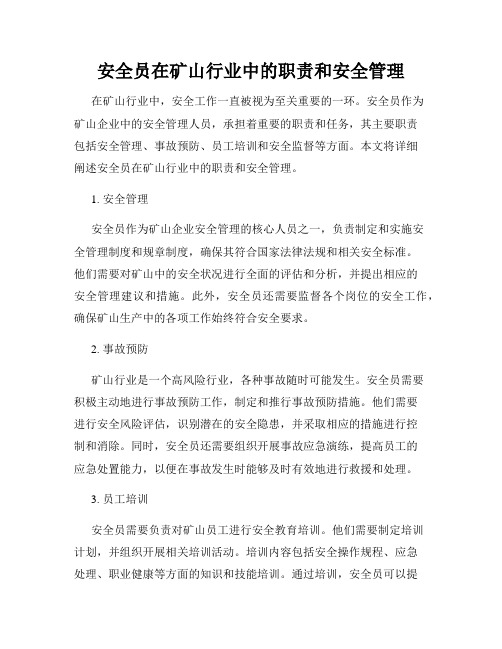 安全员在矿山行业中的职责和安全管理

在矿山行业中，安全工作一直被视为至关重要的一环。安全员作为矿山企业中的安全管理人员，承担着重要的职责和任务，其主要职责包括安全管理、事故预防、员工培训和安全监督等方面。本文将详细阐述安全员在矿山行业中的职责和安全管理。

1. 安全管理

安全员作为矿山企业安全管理的核心人员之一，负责制定和实施安全管理制度和规章制度，确保其符合国家法律法规和相关安全标准。他们需要对矿山中的安全状况进行全面的评估和分析，并提出相应的安全管理建议和措施。此外，安全员还需要监督各个岗位的安全工作，确保矿山生产中的各项工作始终符合安全要求。

2. 事故预防

矿山行业是一个高风险行业，各种事故随时可能发生。安全员需要积极主动地进行事故预防工作，制定和推行事故预防措施。他们需要进行安全风险评估，识别潜在的安全隐患，并采取相应的措施进行控制和消除。同时，安全员还需要组织开展事故应急演练，提高员工的应急处置能力，以便在事故发生时能够及时有效地进行救援和处理。

3. 员工培训

安全员需要负责对矿山员工进行安全教育培训。他们需要制定培训计划，并组织开展相关培训活动。培训内容包括安全操作规程、应急处理、职业健康等方面的知识和技能培训。通过培训，安全员可以提